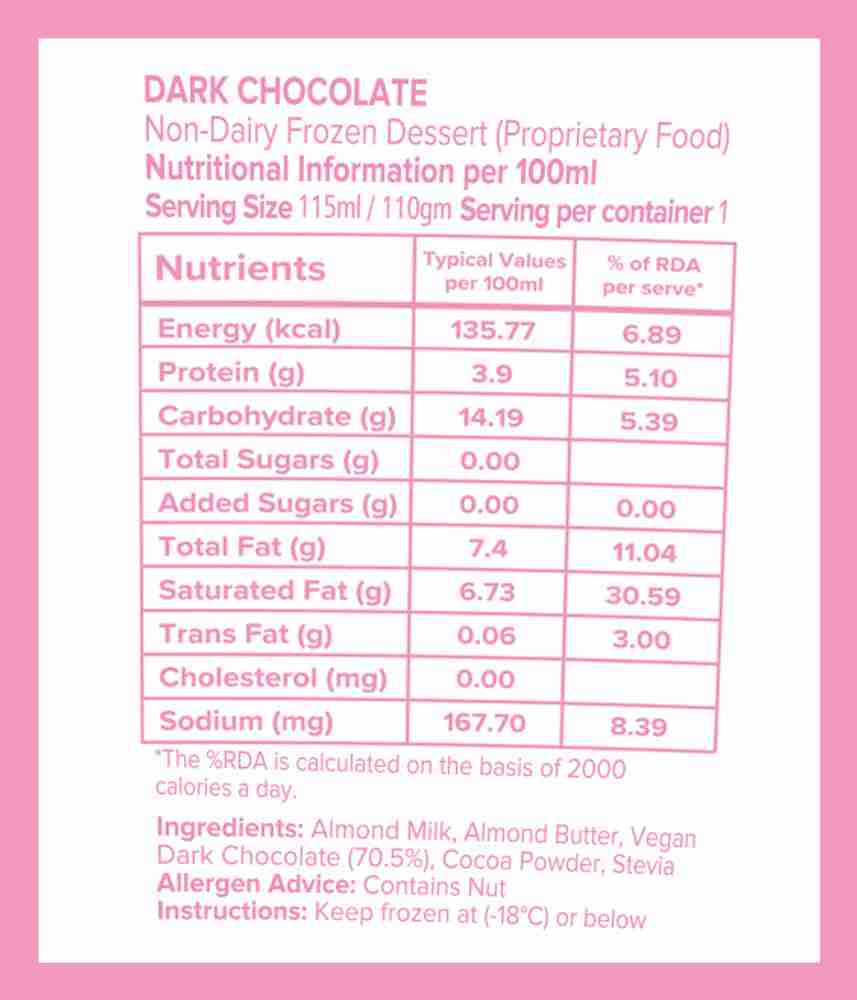 DARK CHOCOLATE
Non-Dairy Frozen Dessert (Proprietary Food)
Nutritional Information per 100ml
Serving Size 115ml / 110gm Serving per container 1

| Nutrients | Typical Values per 100ml | % of RDA per serve* |
|---|---|---|
| Energy (kcal) | 135.77 | 6.89 |
| Protein (g) | 3.9 | 5.10 |
| Carbohydrate (g) | 14.19 | 5.39 |
| Total Sugars (g) | 0.00 | |
| Added Sugars (g) | 0.00 | 0.00 |
| Total Fat (g) | 7.4 | 11.04 |
| Saturated Fat (g) | 6.73 | 30.59 |
| Trans Fat (g) | 0.06 | 3.00 |
| Cholesterol (mg) | 0.00 | |
| Sodium (mg) | 167.70 | 8.39 |

*The %RDA is calculated on the basis of 2000 calories a day.

Ingredients: Almond Milk, Almond Butter, Vegan Dark Chocolate (70.5%), Cocoa Powder, Stevia
Allergen Advice: Contains Nut
Instructions: Keep frozen at (-18°C) or below